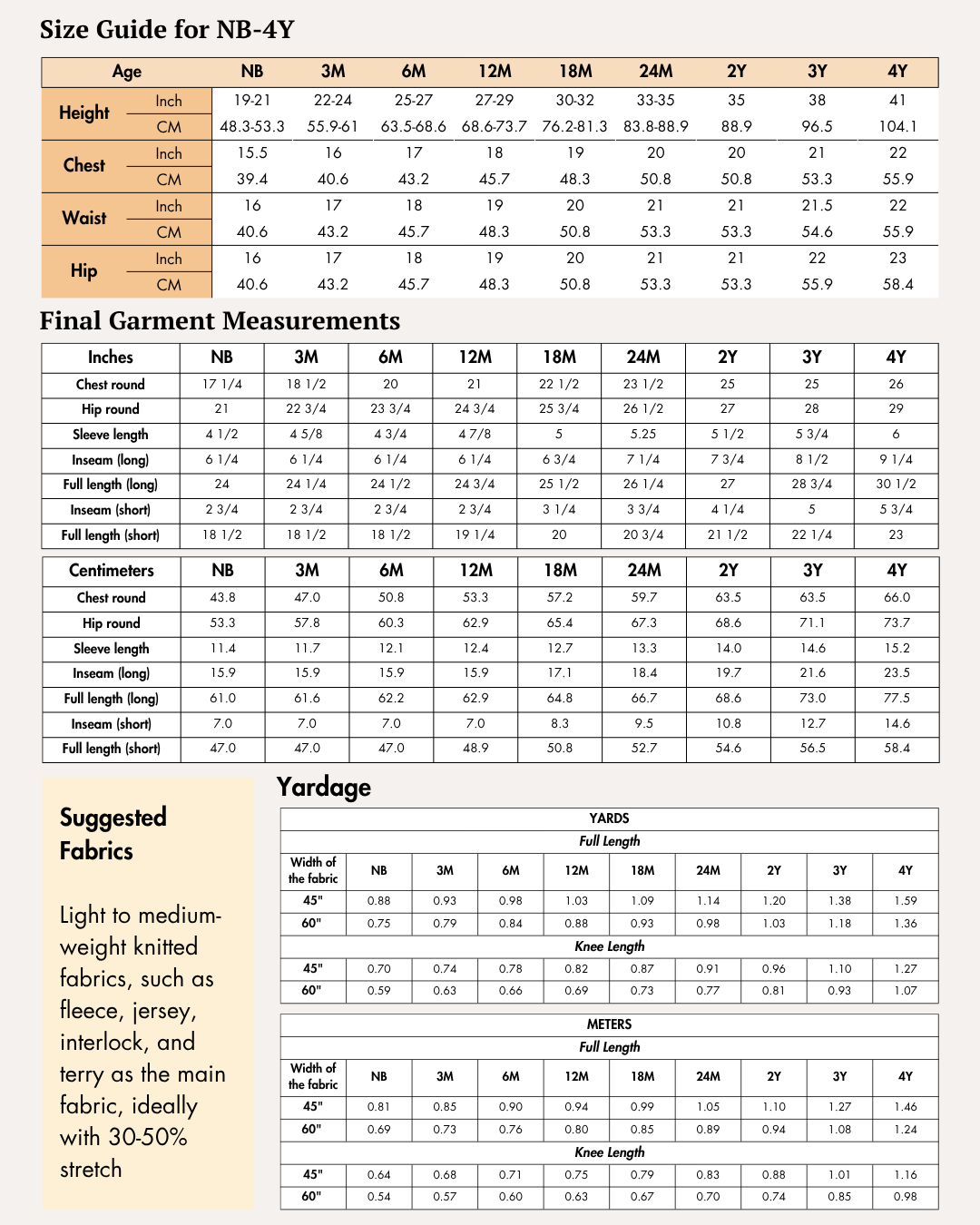 Size Guide for NB-4Y

| Age | | NB | 3M | 6M | 12M | 18M | 24M | 2Y | 3Y | 4Y |
|---|---|---|---|---|---|---|---|---|---|---|
| Height | Inch | 19-21 | 22-24 | 25-27 | 27-29 | 30-32 | 33-35 | 35 | 38 | 41 |
| | CM | 48.3-53.3 | 55.9-61 | 63.5-68.6 | 68.6-73.7 | 76.2-81.3 | 83.8-88.9 | 88.9 | 96.5 | 104.1 |
| Chest | Inch | 15.5 | 16 | 17 | 18 | 19 | 20 | 20 | 21 | 22 |
| | CM | 39.4 | 40.6 | 43.2 | 45.7 | 48.3 | 50.8 | 50.8 | 53.3 | 55.9 |
| Waist | Inch | 16 | 17 | 18 | 19 | 20 | 21 | 21 | 21.5 | 22 |
| | CM | 40.6 | 43.2 | 45.7 | 48.3 | 50.8 | 53.3 | 53.3 | 54.6 | 55.9 |
| Hip | Inch | 16 | 17 | 18 | 19 | 20 | 21 | 21 | 22 | 23 |
| | CM | 40.6 | 43.2 | 45.7 | 48.3 | 50.8 | 53.3 | 53.3 | 55.9 | 58.4 |

Final Garment Measurements

| Inches | NB | 3M | 6M | 12M | 18M | 24M | 2Y | 3Y | 4Y |
|---|---|---|---|---|---|---|---|---|---|
| Chest round | 17 1/4 | 18 1/2 | 20 | 21 | 22 1/2 | 23 1/2 | 25 | 25 | 26 |
| Hip round | 21 | 22 3/4 | 23 3/4 | 24 3/4 | 25 3/4 | 26 1/2 | 27 | 28 | 29 |
| Sleeve length | 4 1/2 | 4 5/8 | 4 3/4 | 4 7/8 | 5 | 5.25 | 5 1/2 | 5 3/4 | 6 |
| Inseam (long) | 6 1/4 | 6 1/4 | 6 1/4 | 6 1/4 | 6 3/4 | 7 1/4 | 7 3/4 | 8 1/2 | 9 1/4 |
| Full length (long) | 24 | 24 1/4 | 24 1/2 | 24 3/4 | 25 1/2 | 26 1/4 | 27 | 28 3/4 | 30 1/2 |
| Inseam (short) | 2 3/4 | 2 3/4 | 2 3/4 | 2 3/4 | 3 1/4 | 3 3/4 | 4 1/4 | 5 | 5 3/4 |
| Full length (short) | 18 1/2 | 18 1/2 | 18 1/2 | 19 1/4 | 20 | 20 3/4 | 21 1/2 | 22 1/4 | 23 |

| Centimeters | NB | 3M | 6M | 12M | 18M | 24M | 2Y | 3Y | 4Y |
|---|---|---|---|---|---|---|---|---|---|
| Chest round | 43.8 | 47.0 | 50.8 | 53.3 | 57.2 | 59.7 | 63.5 | 63.5 | 66.0 |
| Hip round | 53.3 | 57.8 | 60.3 | 62.9 | 65.4 | 67.3 | 68.6 | 71.1 | 73.7 |
| Sleeve length | 11.4 | 11.7 | 12.1 | 12.4 | 12.7 | 13.3 | 14.0 | 14.6 | 15.2 |
| Inseam (long) | 15.9 | 15.9 | 15.9 | 15.9 | 17.1 | 18.4 | 19.7 | 21.6 | 23.5 |
| Full length (long) | 61.0 | 61.6 | 62.2 | 62.9 | 64.8 | 66.7 | 68.6 | 73.0 | 77.5 |
| Inseam (short) | 7.0 | 7.0 | 7.0 | 7.0 | 8.3 | 9.5 | 10.8 | 12.7 | 14.6 |
| Full length (short) | 47.0 | 47.0 | 47.0 | 48.9 | 50.8 | 52.7 | 54.6 | 56.5 | 58.4 |

Suggested Fabrics

Light to medium-weight knitted fabrics, such as fleece, jersey, interlock, and terry as the main fabric, ideally with 30-50% stretch

Yardage

| YARDS | | | | | | | | | |
|---|---|---|---|---|---|---|---|---|---|
| Full Length | | | | | | | | | |
| Width of the fabric | NB | 3M | 6M | 12M | 18M | 24M | 2Y | 3Y | 4Y |
| 45" | 0.88 | 0.93 | 0.98 | 1.03 | 1.09 | 1.14 | 1.20 | 1.38 | 1.59 |
| 60" | 0.75 | 0.79 | 0.84 | 0.88 | 0.93 | 0.98 | 1.03 | 1.18 | 1.36 |
| Knee Length | | | | | | | | | |
| 45" | 0.70 | 0.74 | 0.78 | 0.82 | 0.87 | 0.91 | 0.96 | 1.10 | 1.27 |
| 60" | 0.59 | 0.63 | 0.66 | 0.69 | 0.73 | 0.77 | 0.81 | 0.93 | 1.07 |

| METERS | | | | | | | | | |
|---|---|---|---|---|---|---|---|---|---|
| Full Length | | | | | | | | | |
| Width of the fabric | NB | 3M | 6M | 12M | 18M | 24M | 2Y | 3Y | 4Y |
| 45" | 0.81 | 0.85 | 0.90 | 0.94 | 0.99 | 1.05 | 1.10 | 1.27 | 1.46 |
| 60" | 0.69 | 0.73 | 0.76 | 0.80 | 0.85 | 0.89 | 0.94 | 1.08 | 1.24 |
| Knee Length | | | | | | | | | |
| 45" | 0.64 | 0.68 | 0.71 | 0.75 | 0.79 | 0.83 | 0.88 | 1.01 | 1.16 |
| 60" | 0.54 | 0.57 | 0.60 | 0.63 | 0.67 | 0.70 | 0.74 | 0.85 | 0.98 |